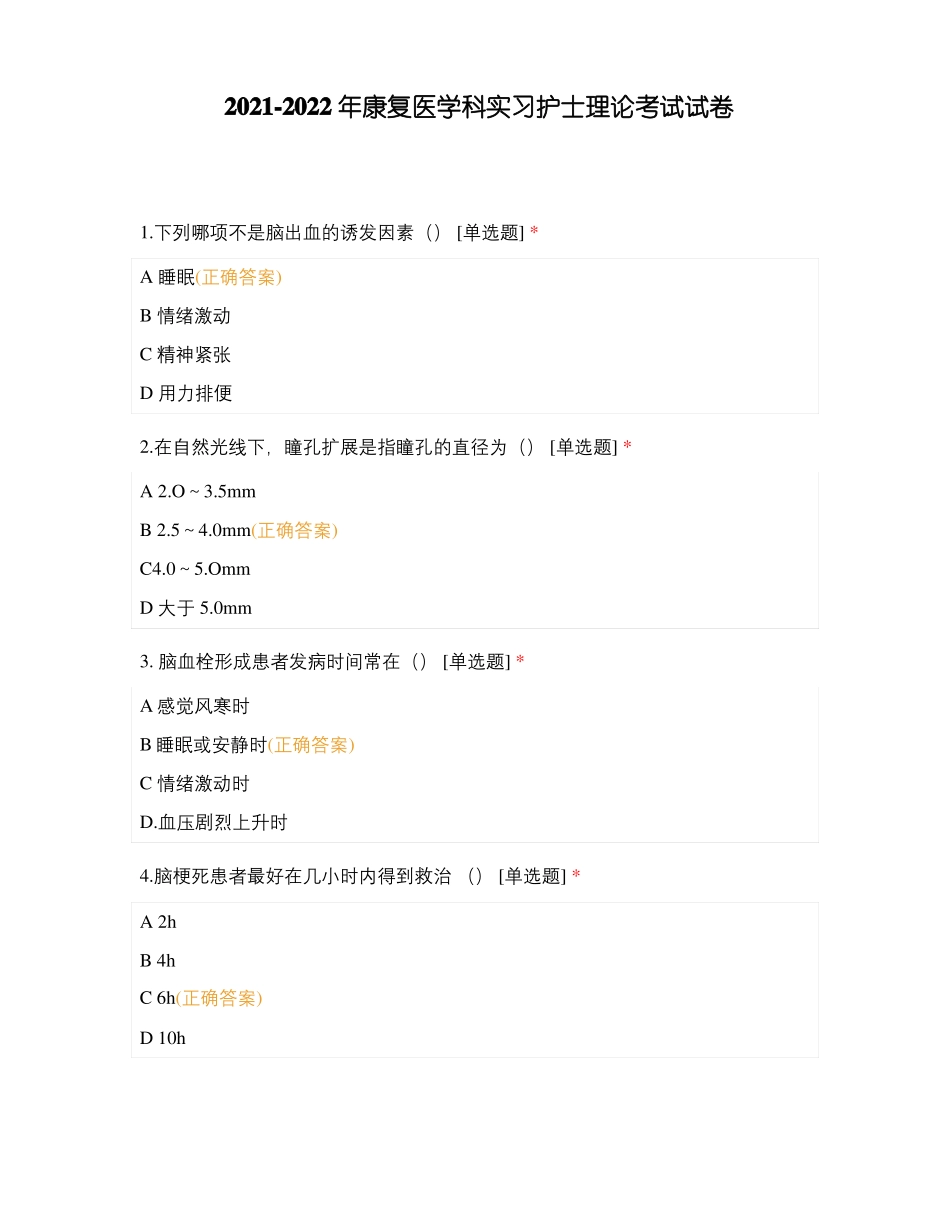 2021-2022 年康复医学科实习护士理论考试试卷

1.下列哪项不是脑出血的诱发因素（） [单选题] *

A 睡眠(正确答案)

B 情绪激动

C 精神紧张

D 用力排便

2.在自然光线下，瞳孔扩展是指瞳孔的直径为（） [单选题] *

A 2.O ~ 3.5mm

B 2.5 ~ 4.0mm(正确答案)

C4.0 ~ 5.Omm

D 大于 5.0mm

3. 脑血栓形成患者发病时间常在（） [单选题] *

A 感觉风寒时

B 睡眠或安静时(正确答案)

C 情绪激动时

D.血压剧烈上升时

4.脑梗死患者最好在几小时内得到救治 （） [单选题] *

A 2h

B 4h

C 6h(正确答案)

D 10h